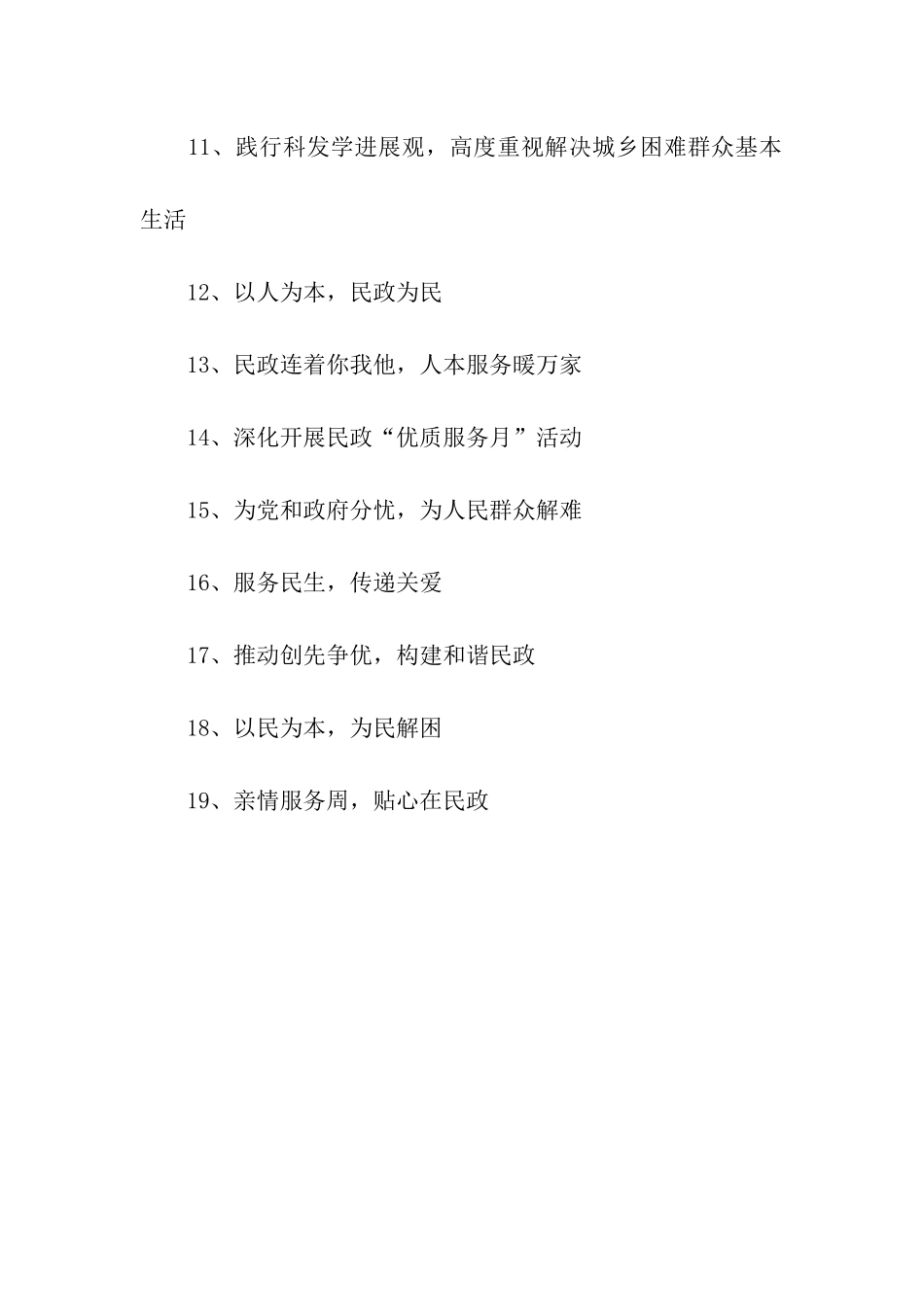 11、践行科发学进展观，高度重视解决城乡困难群众基本生活

12、以人为本，民政为民

13、民政连着你我他，人本服务暖万家

14、深化开展民政“优质服务月”活动

15、为党和政府分忧，为人民群众解难

16、服务民生，传递关爱

17、推动创先争优，构建和谐民政

18、以民为本，为民解困

19、亲情服务周，贴心在民政